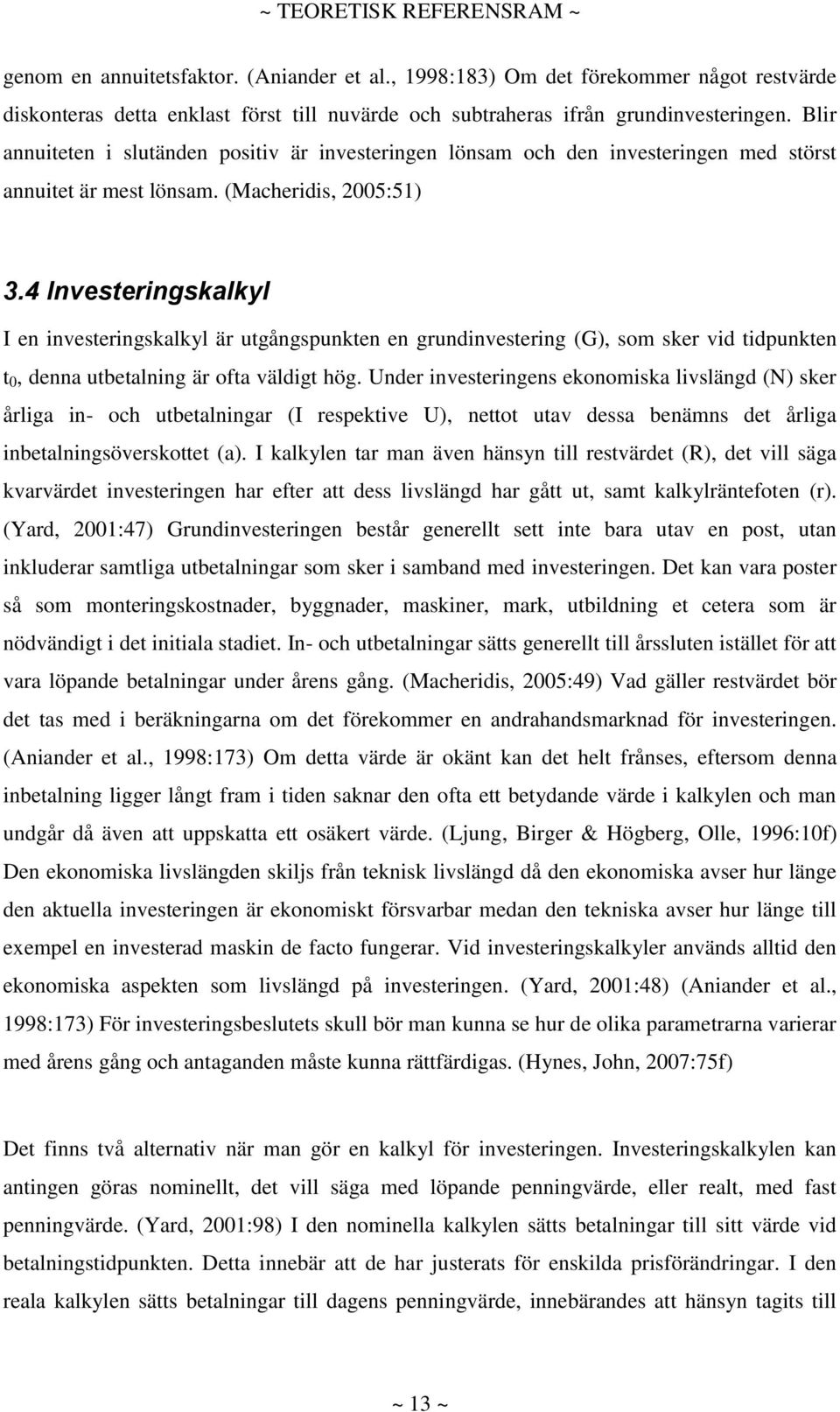 ~ TEORETISK REFERENSRAM ~

genom en annuitetsfaktor. (Aniander et al., 1998:183) Om det förekommer något restvärde diskonteras detta enklast först till nuvärde och subtraheras ifrån grundinvesteringen. Blir annuiteten i slutänden positiv är investeringen lönsam och den investeringen med störst annuitet är mest lönsam. (Macheridis, 2005:51)

3.4 Investeringskalkyl

I en investeringskalkyl är utgångspunkten en grundinvestering (G), som sker vid tidpunkten $t_0$, denna utbetalning är ofta väldigt hög. Under investeringens ekonomiska livslängd (N) sker årliga in- och utbetalningar (I respektive U), nettot utav dessa benämns det årliga inbetalningsöverskottet (a). I kalkylen tar man även hänsyn till restvärdet (R), det vill säga kvarvärdet investeringen har efter att dess livslängd har gått ut, samt kalkylräntefoten (r). (Yard, 2001:47) Grundinvesteringen består generellt sett inte bara utav en post, utan inkluderar samtliga utbetalningar som sker i samband med investeringen. Det kan vara poster så som monteringskostnader, byggnader, maskiner, mark, utbildning et cetera som är nödvändigt i det initiala stadiet. In- och utbetalningar sätts generellt till årssluten istället för att vara löpande betalningar under årens gång. (Macheridis, 2005:49) Vad gäller restvärdet bör det tas med i beräkningarna om det förekommer en andrahandsmarknad för investeringen. (Aniander et al., 1998:173) Om detta värde är okänt kan det helt frånses, eftersom denna inbetalning ligger långt fram i tiden saknar den ofta ett betydande värde i kalkylen och man undgår då även att uppskatta ett osäkert värde. (Ljung, Birger & Högberg, Olle, 1996:10f) Den ekonomiska livslängden skiljs från teknisk livslängd då den ekonomiska avser hur länge den aktuella investeringen är ekonomiskt försvarbar medan den tekniska avser hur länge till exempel en investerad maskin de facto fungerar. Vid investeringskalkyler används alltid den ekonomiska aspekten som livslängd på investeringen. (Yard, 2001:48) (Aniander et al., 1998:173) För investeringsbeslutets skull bör man kunna se hur de olika parametrarna varierar med årens gång och antaganden måste kunna rättfärdigas. (Hynes, John, 2007:75f)

Det finns två alternativ när man gör en kalkyl för investeringen. Investeringskalkylen kan antingen göras nominellt, det vill säga med löpande penningvärde, eller realt, med fast penningvärde. (Yard, 2001:98) I den nominella kalkylen sätts betalningar till sitt värde vid betalningstidpunkten. Detta innebär att de har justerats för enskilda prisförändringar. I den reala kalkylen sätts betalningar till dagens penningvärde, innebärandes att hänsyn tagits till

~ 13 ~